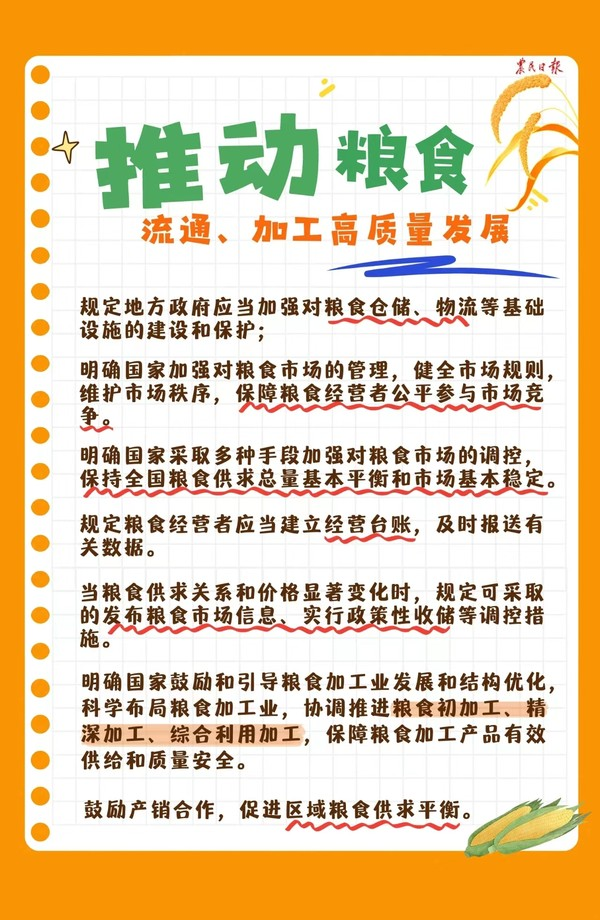 农民日报

推动粮食
流通、加工高质量发展

规定地方政府应当加强对粮食仓储、物流等基础设施的建设和保护；

明确国家加强对粮食市场的管理，健全市场规则，维护市场秩序，保障粮食经营者公平参与市场竞争。

明确国家采取多种手段加强对粮食市场的调控，保持全国粮食供求总量基本平衡和市场基本稳定。

规定粮食经营者应当建立经营台账，及时报送有关数据。

当粮食供求关系和价格显著变化时，规定可采取的发布粮食市场信息、实行政策性收储等调控措施。

明确国家鼓励和引导粮食加工业发展和结构优化，科学布局粮食加工业，协调推进粮食初加工、精深加工、综合利用加工，保障粮食加工产品有效供给和质量安全。

鼓励产销合作，促进区域粮食供求平衡。